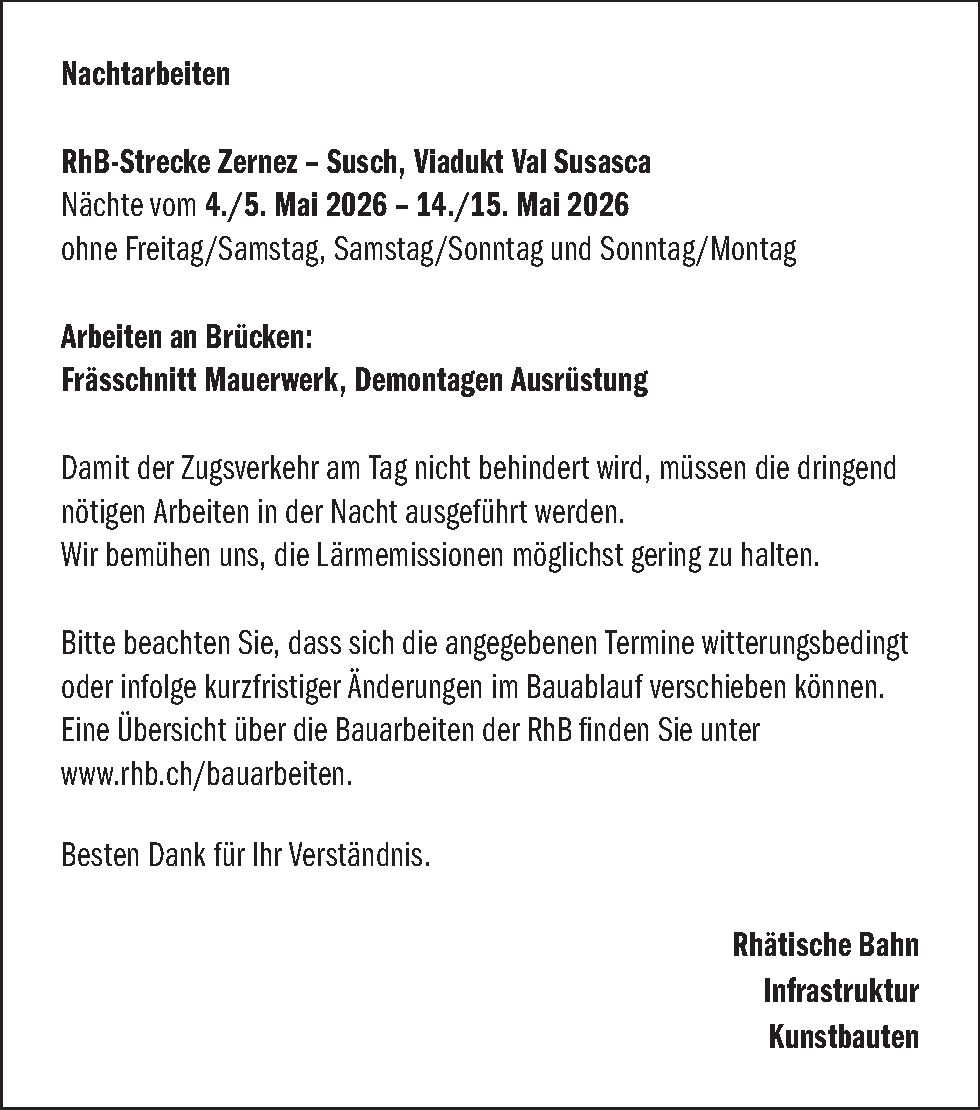 Nachtarbeiten

RhB-Strecke Zernez – Susch, Viadukt Val Susasca
Nächte vom 4./5. Mai 2026 – 14./15. Mai 2026
ohne Freitag/Samstag, Samstag/Sonntag und Sonntag/Montag

Arbeiten an Brücken:
Frässchnitt Mauerwerk, Demontagen Ausrüstung

Damit der Zugsverkehr am Tag nicht behindert wird, müssen die dringend nötigen Arbeiten in der Nacht ausgeführt werden.
Wir bemühen uns, die Lärmemissionen möglichst gering zu halten.

Bitte beachten Sie, dass sich die angegebenen Termine witterungsbedingt oder infolge kurzfristiger Änderungen im Bauablauf verschieben können. Eine Übersicht über die Bauarbeiten der RhB finden Sie unter www.rhb.ch/bauarbeiten.

Besten Dank für Ihr Verständnis.

Rhätische Bahn
Infrastruktur
Kunstbauten